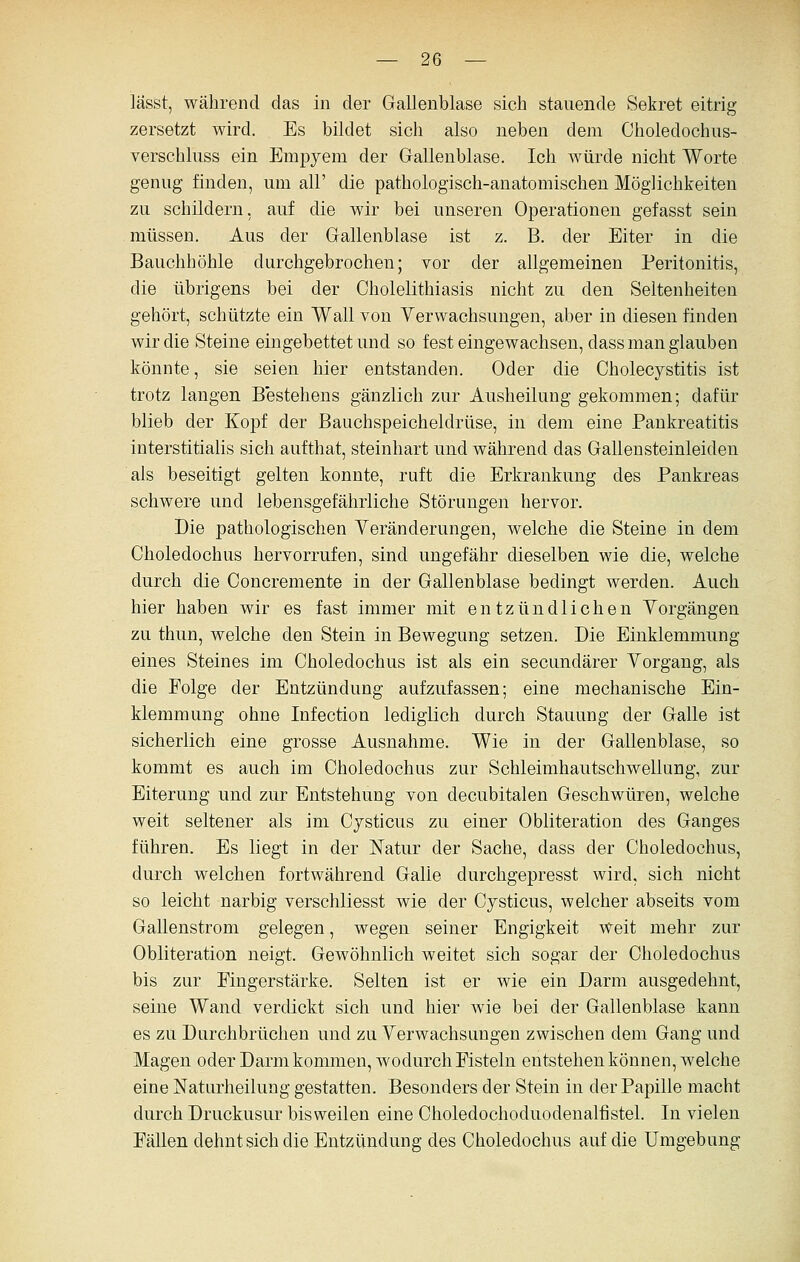 — 26 —

lässt, während das in der Gallenblase sich stauende Sekret eitrig zersetzt wird. Es bildet sich also neben dem Choledochusverschluss ein Empyem der Gallenblase. Ich würde nicht Worte genug finden, um all' die pathologisch-anatomischen Möglichkeiten zu schildern, auf die wir bei unseren Operationen gefasst sein müssen. Aus der Gallenblase ist z. B. der Eiter in die Bauchhöhle durchgebrochen; vor der allgemeinen Peritonitis, die übrigens bei der Cholelithiasis nicht zu den Seltenheiten gehört, schützte ein Wall von Verwachsungen, aber in diesen finden wir die Steine eingebettet und so fest eingewachsen, dass man glauben könnte, sie seien hier entstanden. Oder die Cholecystitis ist trotz langen Bestehens gänzlich zur Ausheilung gekommen; dafür blieb der Kopf der Bauchspeicheldrüse, in dem eine Pankreatitis interstitialis sich aufthat, steinhart und während das Gallensteinleiden als beseitigt gelten konnte, ruft die Erkrankung des Pankreas schwere und lebensgefährliche Störungen hervor.

Die pathologischen Veränderungen, welche die Steine in dem Choledochus hervorrufen, sind ungefähr dieselben wie die, welche durch die Concremente in der Gallenblase bedingt werden. Auch hier haben wir es fast immer mit entzündlichen Vorgängen zu thun, welche den Stein in Bewegung setzen. Die Einklemmung eines Steines im Choledochus ist als ein secundärer Vorgang, als die Folge der Entzündung aufzufassen; eine mechanische Einklemmung ohne Infection lediglich durch Stauung der Galle ist sicherlich eine grosse Ausnahme. Wie in der Gallenblase, so kommt es auch im Choledochus zur Schleimhautschwellung, zur Eiterung und zur Entstehung von decubitalen Geschwüren, welche weit seltener als im Cysticus zu einer Obliteration des Ganges führen. Es liegt in der Natur der Sache, dass der Choledochus, durch welchen fortwährend Galle durchgepresst wird, sich nicht so leicht narbig verschliesst wie der Cysticus, welcher abseits vom Gallenstrom gelegen, wegen seiner Engigkeit weit mehr zur Obliteration neigt. Gewöhnlich weitet sich sogar der Choledochus bis zur Fingerstärke. Selten ist er wie ein Darm ausgedehnt, seine Wand verdickt sich und hier wie bei der Gallenblase kann es zu Durchbrüchen und zu Verwachsungen zwischen dem Gang und Magen oder Darm kommen, wodurch Fisteln entstehen können, welche eine Naturheilung gestatten. Besonders der Stein in der Papille macht durch Druckusur bisweilen eine Choledochoduodenalfistel. In vielen Fällen dehnt sich die Entzündung des Choledochus auf die Umgebung